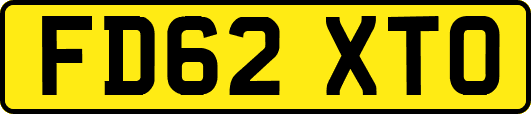 FD62 XTO